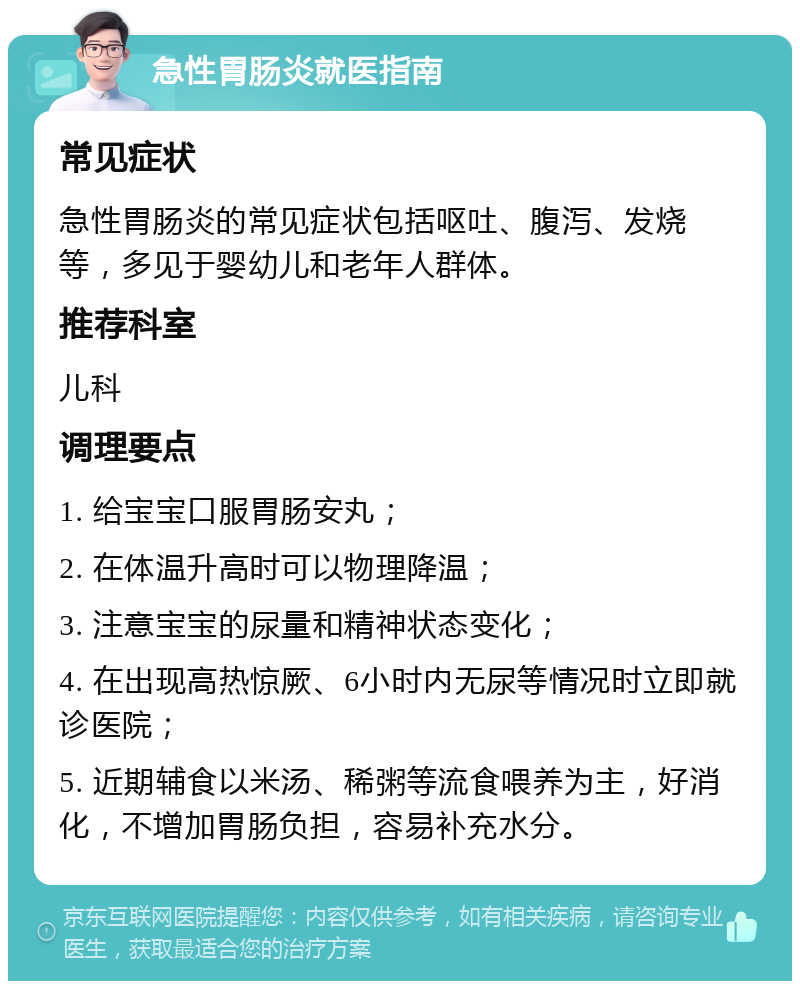 急性胃肠炎就医指南

常见症状

急性胃肠炎的常见症状包括呕吐、腹泻、发烧等，多见于婴幼儿和老年人群体。

推荐科室

儿科

调理要点

1. 给宝宝口服胃肠安丸；

2. 在体温升高时可以物理降温；

3. 注意宝宝的尿量和精神状态变化；

4. 在出现高热惊厥、6小时内无尿等情况时立即就诊医院；

5. 近期辅食以米汤、稀粥等流食喂养为主，好消化，不增加胃肠负担，容易补充水分。

京东互联网医院提醒您：内容仅供参考，如有相关疾病，请咨询专业医生，获取最适合您的治疗方案